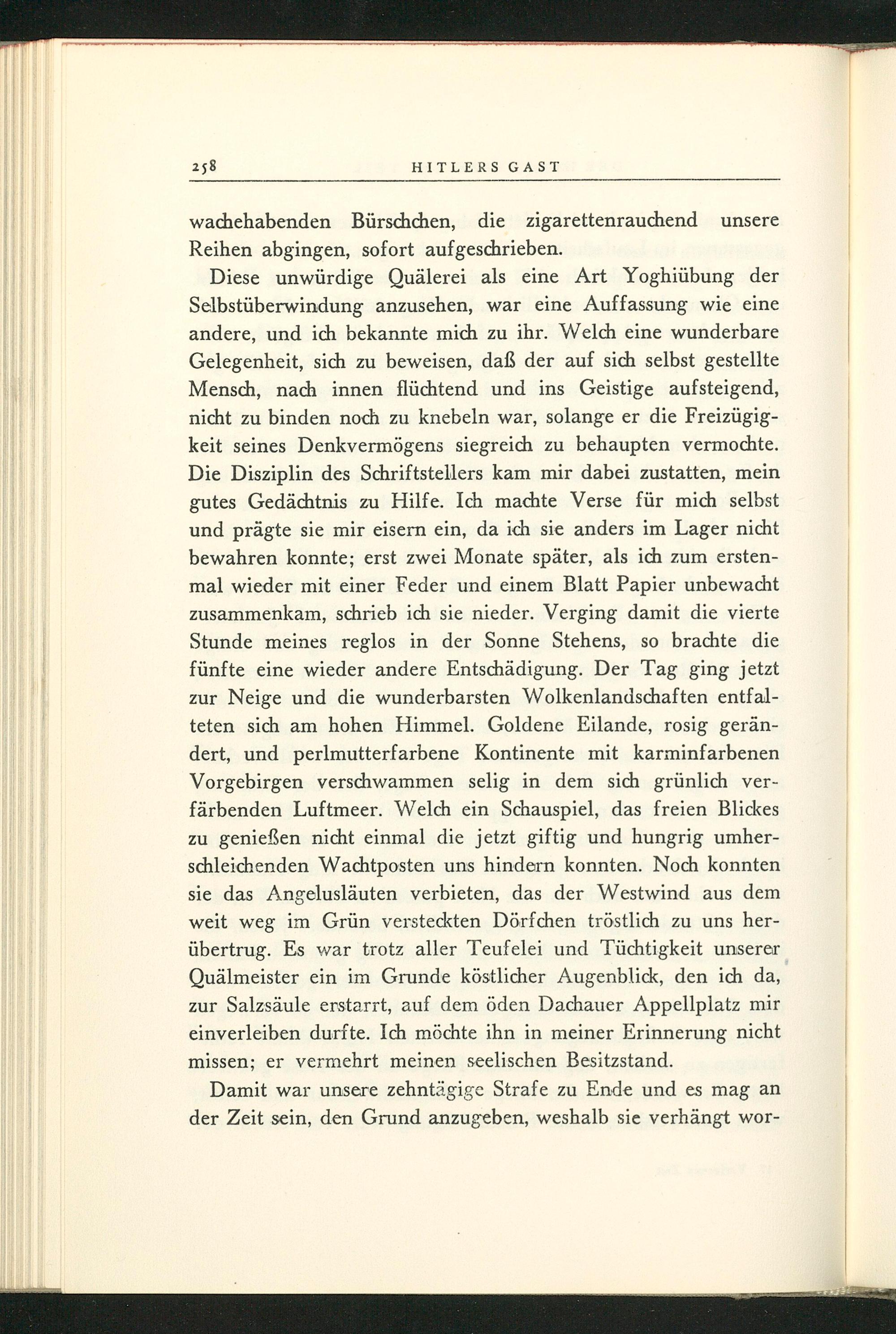 258 HITLERS GAST

wachehabenden Bürschchen, die zigarettenrauchend unsere Reihen abgingen, sofort aufgeschrieben.

Diese unwürdige Quälerei als eine Art Yoghiübung der Selbstüberwindung anzusehen, war eine Auffassung wie eine andere, und ich bekannte mich zu ihr. Welch eine wunderbare Gelegenheit, sich zu beweisen, daß der auf sich selbst gestellte Mensch, nach innen flüchtend und ins Geistige aufsteigend, nicht zu binden noch zu knebeln war, solange er die Freizügigkeit seines Denkvermögens siegreich zu behaupten vermochte. Die Disziplin des Schriftstellers kam mir dabei zustatten, mein gutes Gedächtnis zu Hilfe. Ich machte Verse für mich selbst und prägte sie mir eisern ein, da ich sie anders im Lager nicht bewahren konnte; erst zwei Monate später, als ich zum erstenmal wieder mit einer Feder und einem Blatt Papier unbewacht zusammenkam, schrieb ich sie nieder. Verging damit die vierte Stunde meines reglos in der Sonne Stehens, so brachte die fünfte eine wieder andere Entschädigung. Der Tag ging jetzt zur Neige und die wunderbarsten Wolkenlandschaften entfalteten sich am hohen Himmel. Goldene Eilande, rosig gerändert, und perlmutterfarbene Kontinente mit karminfarbenen Vorgebirgen verschwammen selig in dem sich grünlich verfärbenden Luftmeer. Welch ein Schauspiel, das freien Blickes zu genießen nicht einmal die jetzt giftig und hungrig umherschleichenden Wachtposten uns hindern konnten. Noch konnten sie das Angelusläuten verbieten, das der Westwind aus dem weit weg im Grün versteckten Dörfchen tröstlich zu uns herübertrug. Es war trotz aller Teufelei und Tüchtigkeit unserer Quälmeister ein im Grunde köstlicher Augenblick, den ich da, zur Salzsäule erstarrt, auf dem öden Dachauer Appellplatz mir einverleiben durfte. Ich möchte ihn in meiner Erinnerung nicht missen; er vermehrt meinen seelischen Besitzstand.

Damit war unsere zehntägige Strafe zu Ende und es mag an der Zeit sein, den Grund anzugeben, weshalb sie verhängt wor-